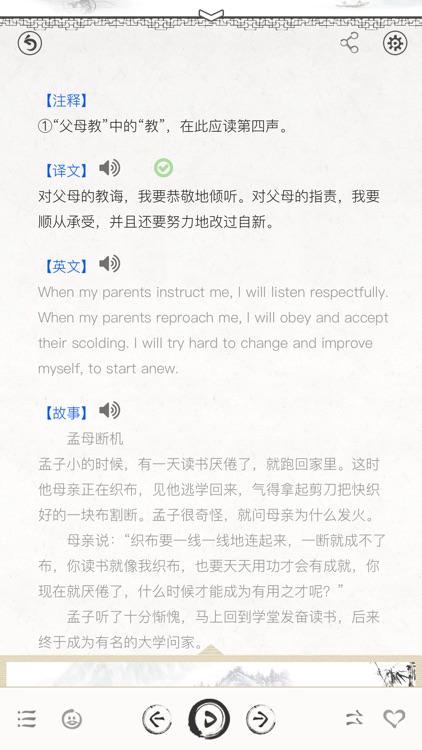 【注释】
①“父母教”中的“教”，在此应读第四声。

【译文】
对父母的教诲，我要恭敬地倾听。对父母的指责，我要顺从承受，并且还要努力地改过自新。

【英文】
When my parents instruct me, I will listen respectfully. When my parents reproach me, I will obey and accept their scolding. I will try hard to change and improve myself, to start anew.

【故事】
孟母断机
孟子小的时候，有一天读书厌倦了，就跑回家里。这时他母亲正在织布，见他逃学回来，气得拿起剪刀把快织好的一块布割断。孟子很奇怪，就问母亲为什么发火。

母亲说：“织布要一线一线地连起来，一断就成不了布，你读书就像我织布，也要天天用功才会有成就，你现在就厌倦了，什么时候才能成为有用之才呢？”

孟子听了十分惭愧，马上回到学堂发奋读书，后来终于成为有名的大学问家。